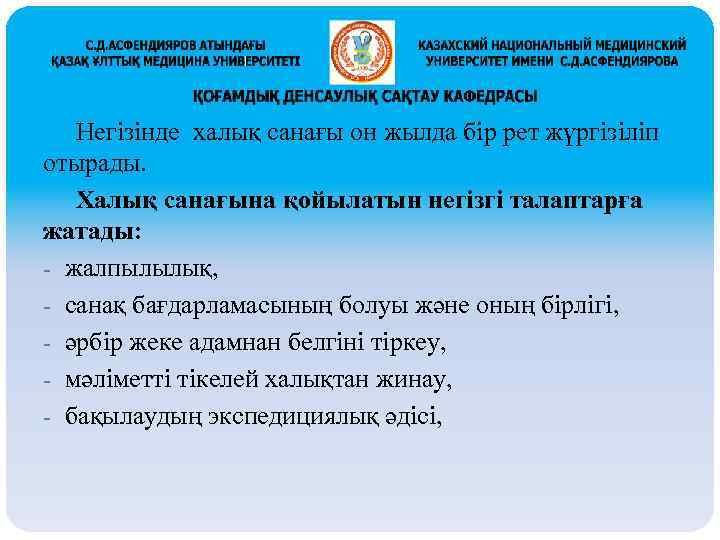 С.Д.АСФЕНДИЯРОВ АТЫНДАҒЫ
ҚАЗАҚ ҰЛТТЫҚ МЕДИЦИНА УНИВЕРСИТЕТІ

КАЗАХСКИЙ НАЦИОНАЛЬНЫЙ МЕДИЦИНСКИЙ
УНИВЕРСИТЕТ ИМЕНИ С.Д.АСФЕНДИЯРОВА

ҚОҒАМДЫҚ ДЕНСАУЛЫҚ САҚТАУ КАФЕДРАСЫ

Негізінде халық санағы он жылда бір рет жүргізіліп отырады.

Халық санағына қойылатын негізгі талаптарға жатады:

- жалпылылық,
- санақ бағдарламасының болуы және оның бірлігі,
- әрбір жеке адамнан белгіні тіркеу,
- мәліметті тікелей халықтан жинау,
- бақылаудың экспедициялық әдісі,